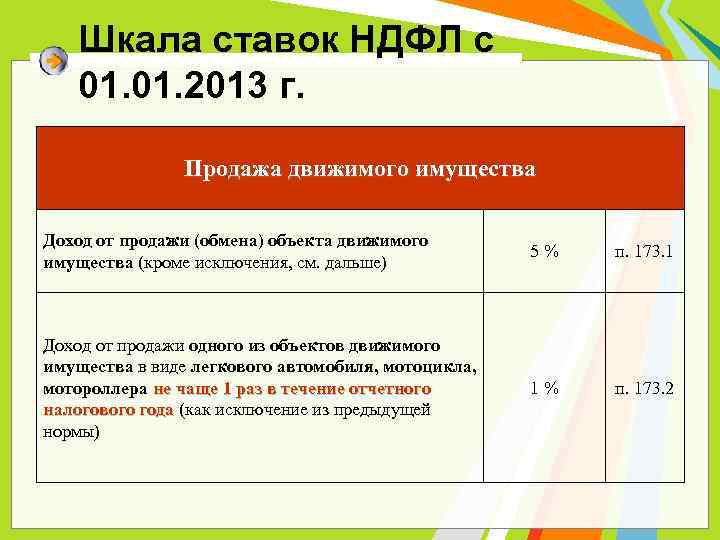 Шкала ставок НДФЛ с 01.01.2013 г.

| Продажа движимого имущества | | |
|---|---|---|
| Доход от продажи (обмена) объекта движимого имущества (кроме исключения, см. дальше) | 5 % | п. 173.1 |
| Доход от продажи одного из объектов движимого имущества в виде легкового автомобиля, мотоцикла, мотороллера не чаще 1 раз в течение отчетного налогового года (как исключение из предыдущей нормы) | 1 % | п. 173.2 |